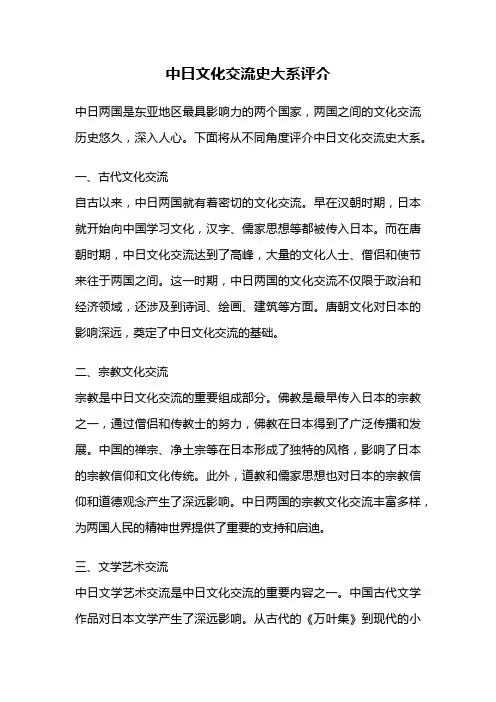 中日文化交流史大系评介

中日两国是东亚地区最具影响力的两个国家，两国之间的文化交流历史悠久，深入人心。下面将从不同角度评介中日文化交流史大系。

一、古代文化交流
自古以来，中日两国就有着密切的文化交流。早在汉朝时期，日本就开始向中国学习文化，汉字、儒家思想等都被传入日本。而在唐朝时期，中日文化交流达到了高峰，大量的文化人士、僧侣和使节来往于两国之间。这一时期，中日两国的文化交流不仅限于政治和经济领域，还涉及到诗词、绘画、建筑等方面。唐朝文化对日本的影响深远，奠定了中日文化交流的基础。

二、宗教文化交流
宗教是中日文化交流的重要组成部分。佛教是最早传入日本的宗教之一，通过僧侣和传教士的努力，佛教在日本得到了广泛传播和发展。中国的禅宗、净土宗等在日本形成了独特的风格，影响了日本的宗教信仰和文化传统。此外，道教和儒家思想也对日本的宗教信仰和道德观念产生了深远影响。中日两国的宗教文化交流丰富多样，为两国人民的精神世界提供了重要的支持和启迪。

三、文学艺术交流
中日文学艺术交流是中日文化交流的重要内容之一。中国古代文学作品对日本文学产生了深远影响。从古代的《万叶集》到现代的小